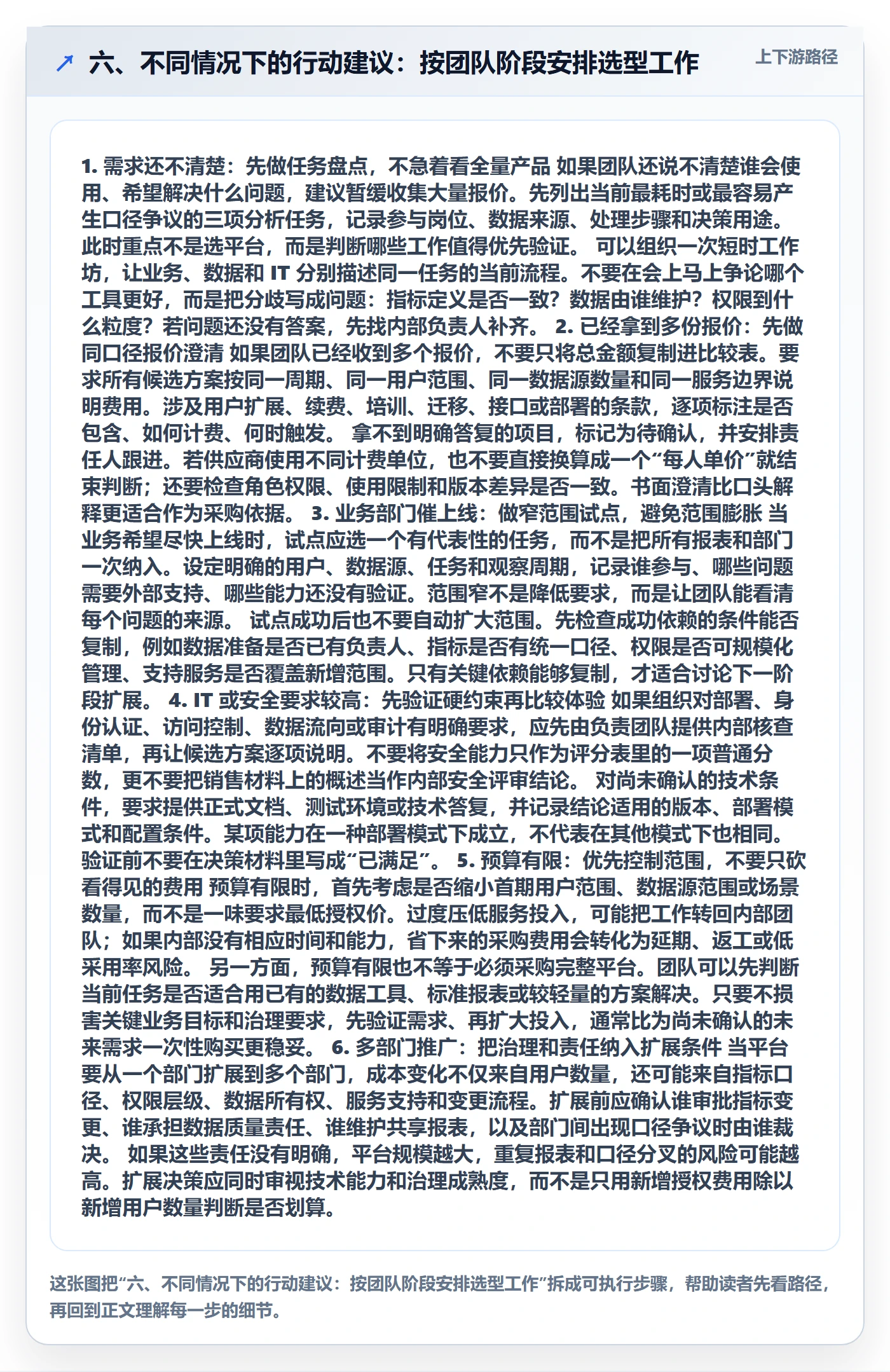 ↗ 六、不同情况下的行动建议：按团队阶段安排选型工作

上下游路径

1. 需求还不清楚：先做任务盘点，不急着看全量产品 如果团队还说不清楚谁会使用、希望解决什么问题，建议暂缓收集大量报价。先列出当前最耗时或最容易产生口径争议的三项分析任务，记录参与岗位、数据来源、处理步骤和决策用途。此时重点不是选平台，而是判断哪些工作值得优先验证。 可以组织一次短时工作坊，让业务、数据和 IT 分别描述同一任务的当前流程。不要在会上马上争论哪个工具更好，而是把分歧写成问题：指标定义是否一致？数据由谁维护？权限到什么粒度？若问题还没有答案，先找内部负责人补齐。 2. 已经拿到多份报价：先做同口径报价澄清 如果团队已经收到多个报价，不要只将总金额复制进比较表。要求所有候选方案按同一周期、同一用户范围、同一数据源数量和同一服务边界说明费用。涉及用户扩展、续费、培训、迁移、接口或部署的条款，逐项标注是否包含、如何计费、何时触发。 拿不到明确答复的项目，标记为待确认，并安排责任人跟进。若供应商使用不同计费单位，也不要直接换算成一个“每人单价”就结束判断；还要检查角色权限、使用限制和版本差异是否一致。书面澄清比口头解释更适合作为采购依据。 3. 业务部门催上线：做窄范围试点，避免范围膨胀 当业务希望尽快上线时，试点应选一个有代表性的任务，而不是把所有报表和部门一次纳入。设定明确的用户、数据源、任务和观察周期，记录谁参与、哪些问题需要外部支持、哪些能力还没有验证。范围窄不是降低要求，而是让团队能看清每个问题的来源。 试点成功后也不要自动扩大范围。先检查成功依赖的条件能否复制，例如数据准备是否已有负责人、指标是否有统一口径、权限是否可规模化管理、支持服务是否覆盖新增范围。只有关键依赖能够复制，才适合讨论下一阶段扩展。 4. IT 或安全要求较高：先验证硬约束再比较体验 如果组织对部署、身份认证、访问控制、数据流向或审计有明确要求，应先由负责团队提供内部核查清单，再让候选方案逐项说明。不要将安全能力只作为评分表里的一项普通分数，更不要把销售材料上的概述当作内部安全评审结论。 对尚未确认的技术条件，要求提供正式文档、测试环境或技术答复，并记录结论适用的版本、部署模式和配置条件。某项能力在一种部署模式下成立，不代表在其他模式下也相同。验证前不要在决策材料里写成“已满足”。 5. 预算有限：优先控制范围，不要只砍看得见的费用 预算有限时，首先考虑是否缩小首期用户范围、数据源范围或场景数量，而不是一味要求最低授权价。过度压低服务投入，可能把工作转回内部团队；如果内部没有相应时间和能力，省下来的采购费用会转化为延期、返工或低采用率风险。 另一方面，预算有限也不等于必须采购完整平台。团队可以先判断当前任务是否适合用已有的数据工具、标准报表或较轻量的方案解决。只要不损害关键业务目标和治理要求，先验证需求、再扩大投入，通常比为尚未确认的未来需求一次性购买更稳妥。 6. 多部门推广：把治理和责任纳入扩展条件 当平台要从一个部门扩展到多个部门，成本变化不仅来自用户数量，还可能来自指标口径、权限层级、数据所有权、服务支持和变更流程。扩展前应确认谁审批指标变更、谁承担数据质量责任、谁维护共享报表，以及部门间出现口径争议时由谁裁决。 如果这些责任没有明确，平台规模越大，重复报表和口径分叉的风险可能越高。扩展决策应同时审视技术能力和治理成熟度，而不是只用新增授权费用除以新增用户数量判断是否划算。

这张图把“六、不同情况下的行动建议：按团队阶段安排选型工作”拆成可执行步骤，帮助读者先看路径，再回到正文理解每一步的细节。